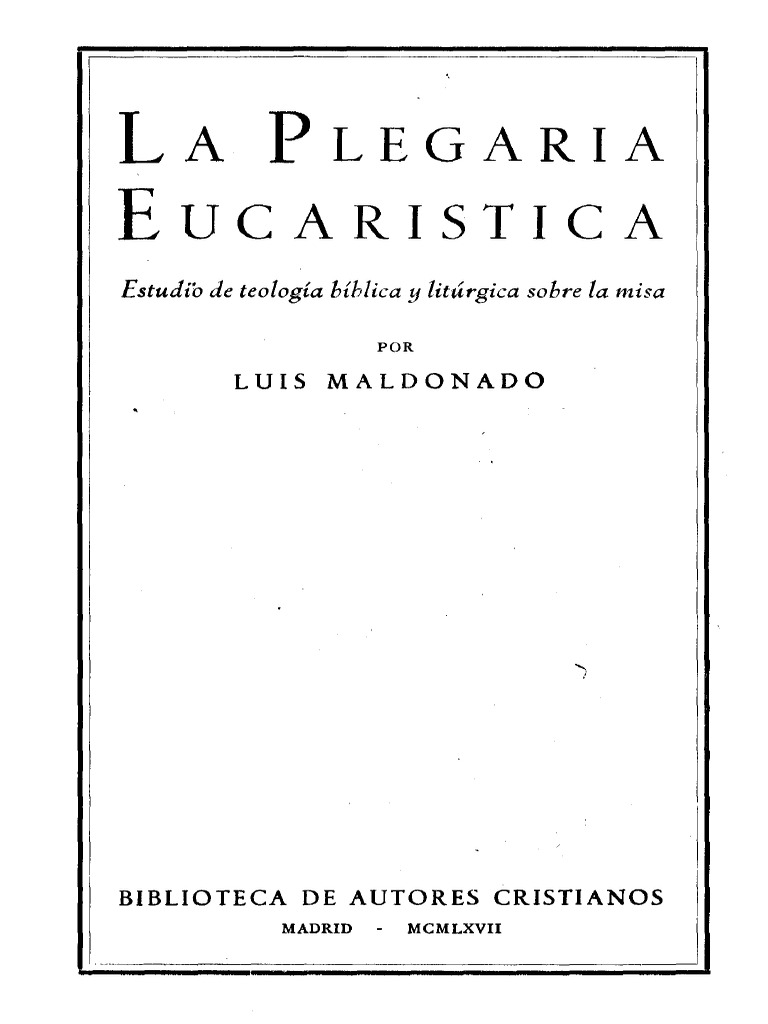 LA PLEGARIA EUCARISTICA

Estudio de teología bíblica y litúrgica sobre la misa

POR

LUIS MALDONADO

BIBLIOTECA DE AUTORES CRISTIANOS

MADRID - MCMLXVII